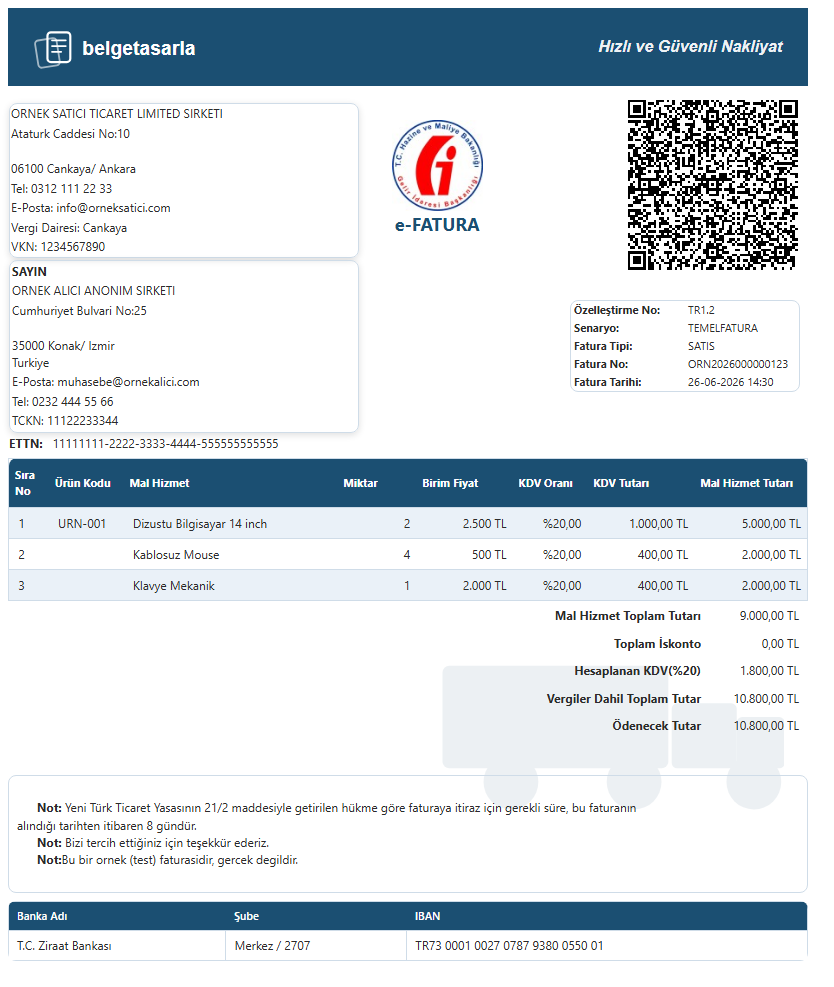 belgetasarla

Hızlı ve Güvenli Nakliyat

ORNEK SATICI TICARET LIMITED SIRKETI
Ataturk Caddesi No:10

06100 Cankaya/ Ankara
Tel: 0312 111 22 33
E-Posta: info@orneksatici.com
Vergi Dairesi: Cankaya
VKN: 1234567890

T.C. Hazine ve Maliye Bakanlığı
Gelir İdaresi Başkanlığı
e-FATURA

SAYIN
ORNEK ALICI ANONIM SIRKETI
Cumhuriyet Bulvari No:25

35000 Konak/ Izmir
Turkiye
E-Posta: muhasebe@ornekalici.com
Tel: 0232 444 55 66
TCKN: 11122233344

Özelleştirme No: TR1.2
Senaryo: TEMELFATURA
Fatura Tipi: SATIS
Fatura No: ORN2026000000123
Fatura Tarihi: 26-06-2026 14:30

ETTN: 11111111-2222-3333-4444-555555555555

| Sıra No | Ürün Kodu | Mal Hizmet | Miktar | Birim Fiyat | KDV Oranı | KDV Tutarı | Mal Hizmet Tutarı |
|---|---|---|---|---|---|---|---|
| 1 | URN-001 | Dizustu Bilgisayar 14 inch | 2 | 2.500 TL | %20,00 | 1.000,00 TL | 5.000,00 TL |
| 2 | | Kablosuz Mouse | 4 | 500 TL | %20,00 | 400,00 TL | 2.000,00 TL |
| 3 | | Klavye Mekanik | 1 | 2.000 TL | %20,00 | 400,00 TL | 2.000,00 TL |

Mal Hizmet Toplam Tutarı 9.000,00 TL
Toplam İskonto 0,00 TL
Hesaplanan KDV(%20) 1.800,00 TL
Vergiler Dahil Toplam Tutar 10.800,00 TL
Ödenecek Tutar 10.800,00 TL

Not: Yeni Türk Ticaret Yasasının 21/2 maddesiyle getirilen hükme göre faturaya itiraz için gerekli süre, bu faturanın alındığı tarihten itibaren 8 gündür.
Not: Bizi tercih ettiğiniz için teşekkür ederiz.
Not:Bu bir ornek (test) faturasidir, gercek degildir.

| Banka Adı | Şube | IBAN |
|---|---|---|
| T.C. Ziraat Bankası | Merkez / 2707 | TR73 0001 0027 0787 9380 0550 01 |